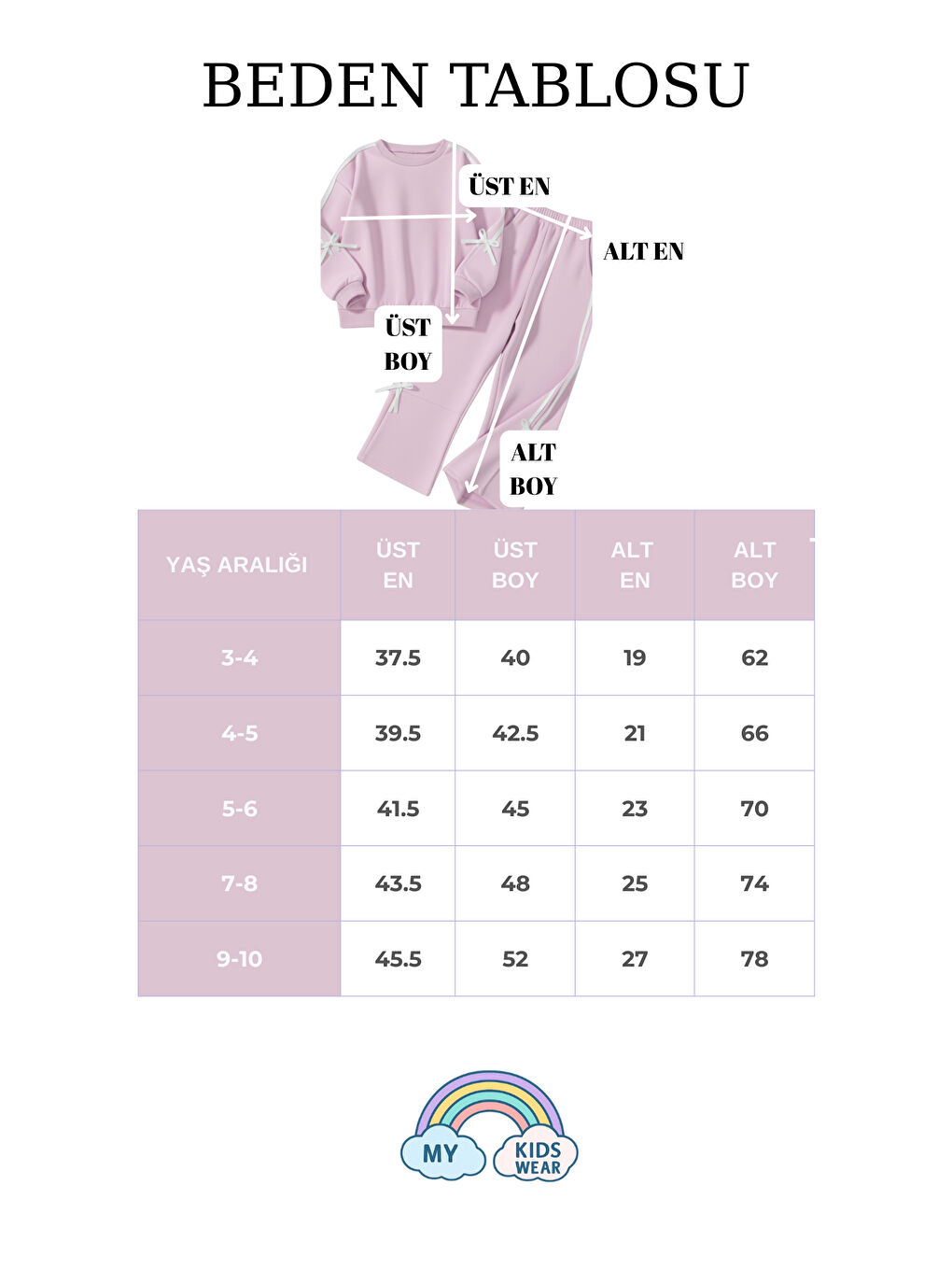 BEDEN TABLOSU

ÜST EN

ALT EN

ÜST BOY

ALT BOY

| YAŞ ARALIĞI | ÜST EN | ÜST BOY | ALT EN | ALT BOY |
|---|---|---|---|---|
| 3-4 | 37.5 | 40 | 19 | 62 |
| 4-5 | 39.5 | 42.5 | 21 | 66 |
| 5-6 | 41.5 | 45 | 23 | 70 |
| 7-8 | 43.5 | 48 | 25 | 74 |
| 9-10 | 45.5 | 52 | 27 | 78 |

MY KIDS WEAR